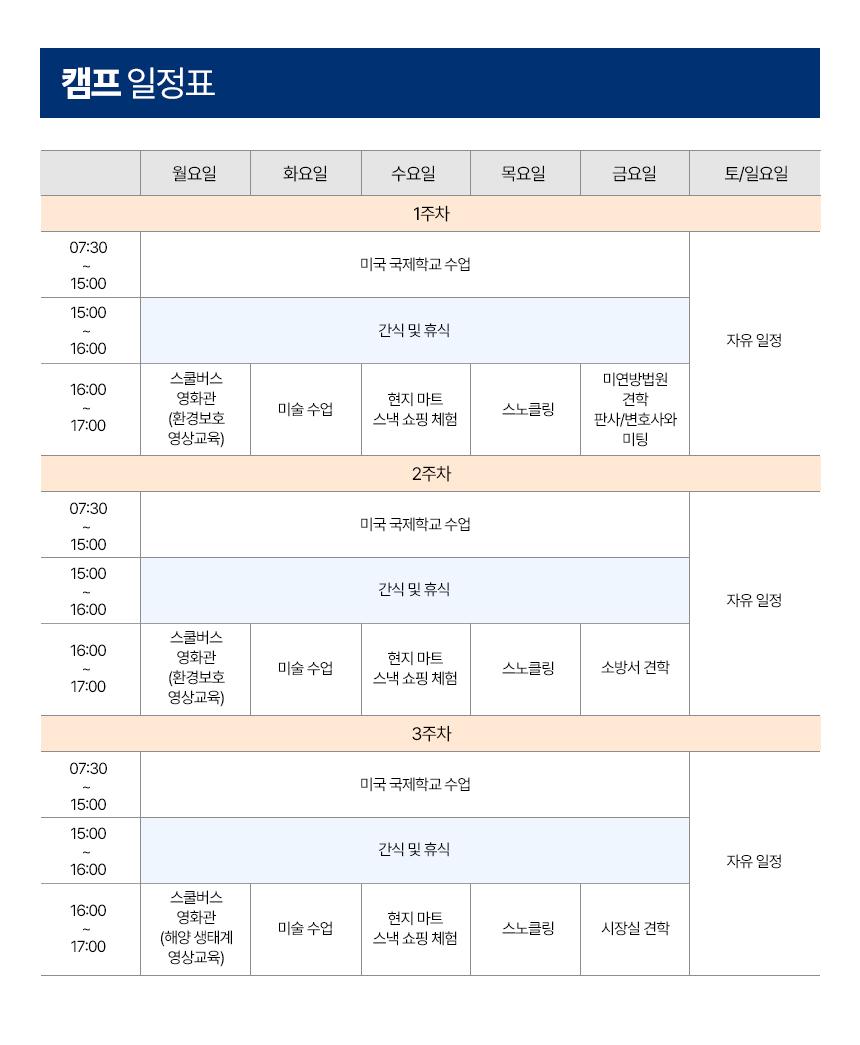 캠프 일정표

| | 월요일 | 화요일 | 수요일 | 목요일 | 금요일 | 토/일요일 |
|---|---|---|---|---|---|---|
| 1주차 | | | | | | |
| 07:30 ~ 15:00 | 미국 국제학교 수업 | | | | | 자유 일정 |
| 15:00 ~ 16:00 | 간식 및 휴식 | | | | | |
| 16:00 ~ 17:00 | 스쿨버스 영화관 (환경보호 영상교육) | 미술 수업 | 현지 마트 스낵 쇼핑 체험 | 스노클링 | 미연방법원 견학 판사/변호사와 미팅 | |
| 2주차 | | | | | | |
| 07:30 ~ 15:00 | 미국 국제학교 수업 | | | | | 자유 일정 |
| 15:00 ~ 16:00 | 간식 및 휴식 | | | | | |
| 16:00 ~ 17:00 | 스쿨버스 영화관 (환경보호 영상교육) | 미술 수업 | 현지 마트 스낵 쇼핑 체험 | 스노클링 | 소방서 견학 | |
| 3주차 | | | | | | |
| 07:30 ~ 15:00 | 미국 국제학교 수업 | | | | | 자유 일정 |
| 15:00 ~ 16:00 | 간식 및 휴식 | | | | | |
| 16:00 ~ 17:00 | 스쿨버스 영화관 (해양 생태계 영상교육) | 미술 수업 | 현지 마트 스낵 쇼핑 체험 | 스노클링 | 시장실 견학 | |